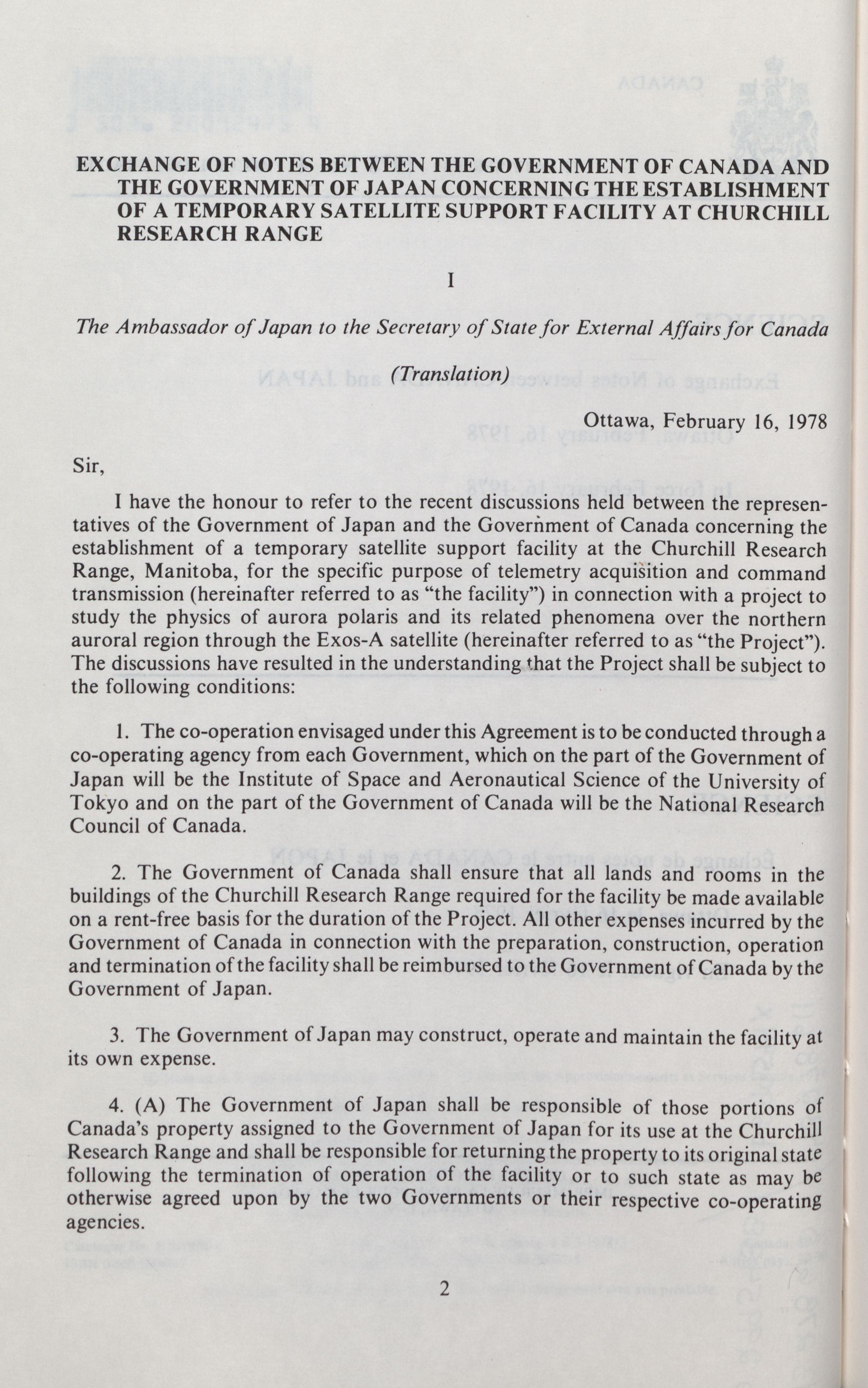 EXCHANGE OF NOTES BETWEEN THE GOVERNMENT OF CANADA AND THE GOVERNMENT OF JAPAN CONCERNING THE ESTABLISHMENT OF A TEMPORARY SATELLITE SUPPORT FACILITY AT CHURCHILL RESEARCH RANGE

I

The Ambassador of Japan to the Secretary of State for External Affairs for Canada

(Translation)

Ottawa, February 16, 1978

Sir,

I have the honour to refer to the recent discussions held between the representatives of the Government of Japan and the Government of Canada concerning the establishment of a temporary satellite support facility at the Churchill Research Range, Manitoba, for the specific purpose of telemetry acquisition and command transmission (hereinafter referred to as "the facility") in connection with a project to study the physics of aurora polaris and its related phenomena over the northern auroral region through the Exos-A satellite (hereinafter referred to as "the Project"). The discussions have resulted in the understanding that the Project shall be subject to the following conditions:

1. The co-operation envisaged under this Agreement is to be conducted through a co-operating agency from each Government, which on the part of the Government of Japan will be the Institute of Space and Aeronautical Science of the University of Tokyo and on the part of the Government of Canada will be the National Research Council of Canada.

2. The Government of Canada shall ensure that all lands and rooms in the buildings of the Churchill Research Range required for the facility be made available on a rent-free basis for the duration of the Project. All other expenses incurred by the Government of Canada in connection with the preparation, construction, operation and termination of the facility shall be reimbursed to the Government of Canada by the Government of Japan.

3. The Government of Japan may construct, operate and maintain the facility at its own expense.

4. (A) The Government of Japan shall be responsible of those portions of Canada's property assigned to the Government of Japan for its use at the Churchill Research Range and shall be responsible for returning the property to its original state following the termination of operation of the facility or to such state as may be otherwise agreed upon by the two Governments or their respective co-operating agencies.

2